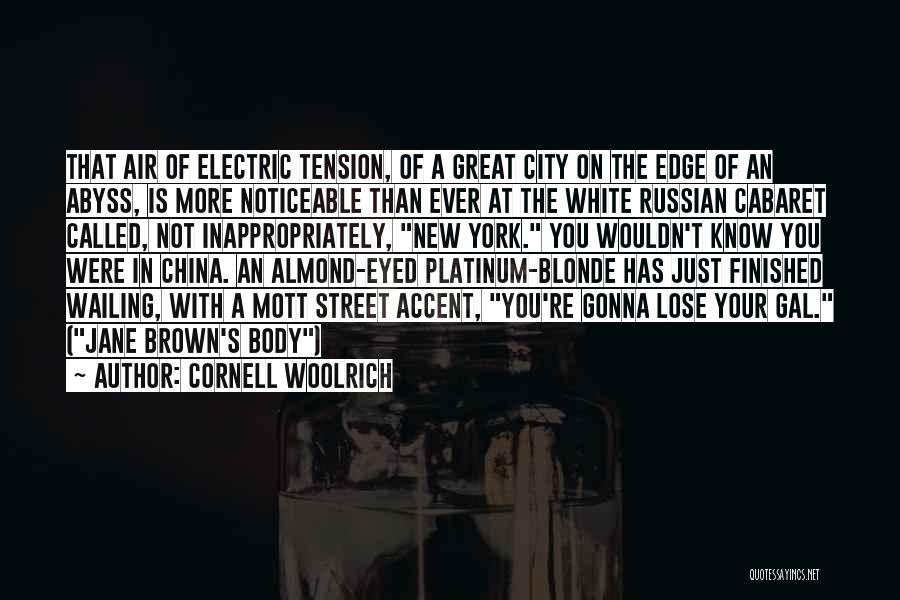 THAT AIR OF ELECTRIC TENSION, OF A GREAT CITY ON THE EDGE OF AN ABYSS, IS MORE NOTICEABLE THAN EVER AT THE WHITE RUSSIAN CABARET CALLED, NOT INAPPROPRIATELY, "NEW YORK." YOU WOULDN'T KNOW YOU WERE IN CHINA. AN ALMOND-EYED PLATINUM-BLONDE HAS JUST FINISHED WAILING, WITH A MOTT STREET ACCENT, "YOU'RE GONNA LOSE YOUR GAL." ("JANE BROWN'S BODY")

~ AUTHOR: CORNELL WOOLRICH

QUOTESSAYINGS.NET